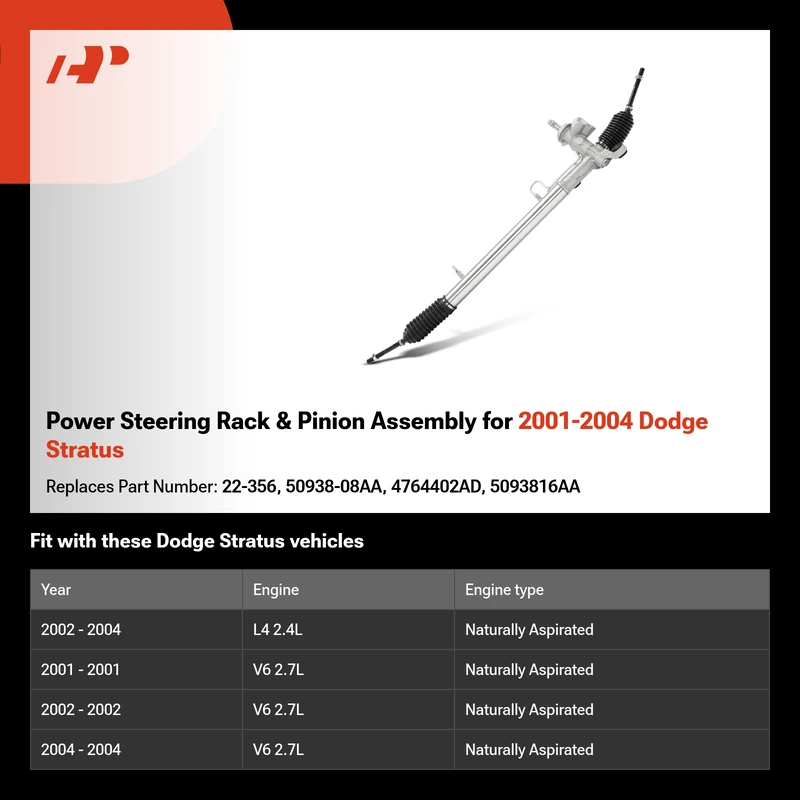 Power Steering Rack & Pinion Assembly for 2001-2004 Dodge Stratus

Replaces Part Number: 22-356, 50938-08AA, 4764402AD, 5093816AA

Fit with these Dodge Stratus vehicles

| Year | Engine | Engine type |
|---|---|---|
| 2002 - 2004 | L4 2.4L | Naturally Aspirated |
| 2001 - 2001 | V6 2.7L | Naturally Aspirated |
| 2002 - 2002 | V6 2.7L | Naturally Aspirated |
| 2004 - 2004 | V6 2.7L | Naturally Aspirated |